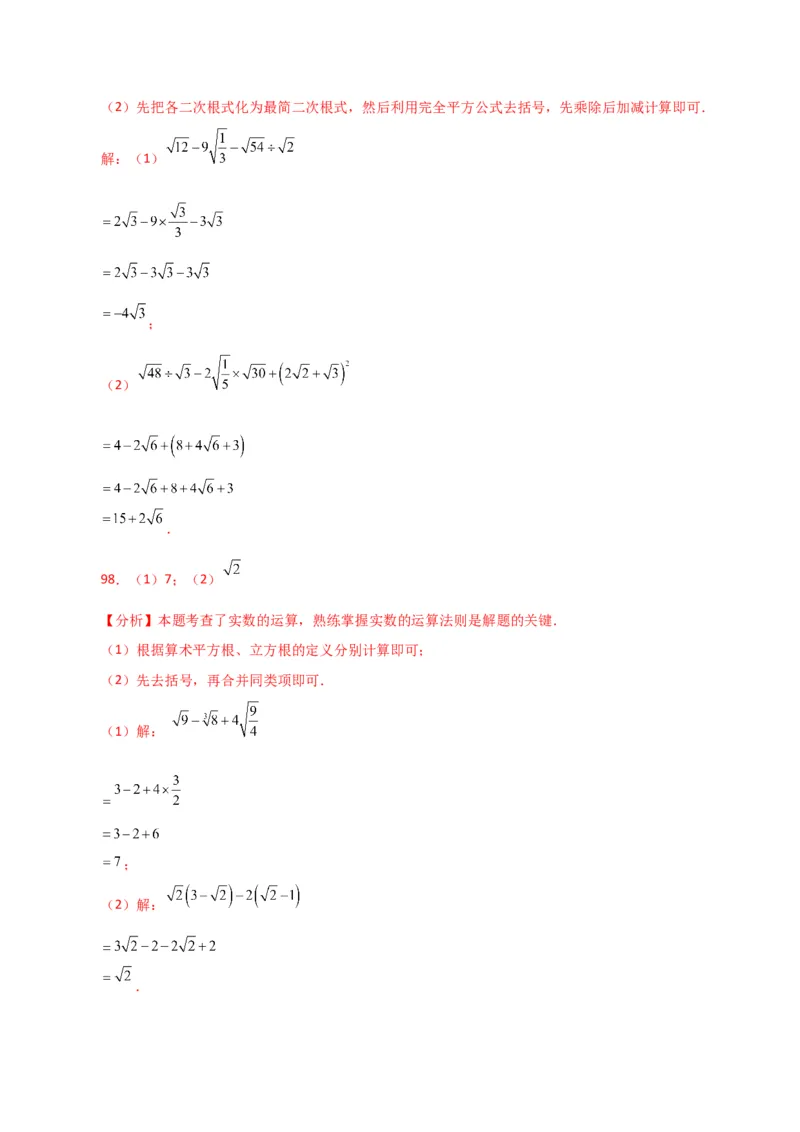 （2）先把各二次根式化为最简二次根式，然后利用完全平方公式去括号，先乘除后加减计算即可.

解：（1）$\sqrt{12}-9\sqrt{\frac{1}{3}}-\sqrt{54}\div\sqrt{2}$

$=2\sqrt{3}-9\times\frac{\sqrt{3}}{3}-3\sqrt{3}$

$=2\sqrt{3}-3\sqrt{3}-3\sqrt{3}$

$=-4\sqrt{3}$；

（2）$\sqrt{48}\div\sqrt{3}-2\sqrt{\frac{1}{5}}\times\sqrt{30}+\left(2\sqrt{2}+\sqrt{3}\right)^2$

$=4-2\sqrt{6}+\left(8+4\sqrt{6}+3\right)$

$=4-2\sqrt{6}+8+4\sqrt{6}+3$

$=15+2\sqrt{6}$.

98.（1）7；（2）$\sqrt{2}$

【分析】本题考查了实数的运算，熟练掌握实数的运算法则是解题的关键.

（1）根据算术平方根、立方根的定义分别计算即可；

（2）先去括号，再合并同类项即可.

（1）解：$\sqrt{9}-\sqrt[3]{8}+4\sqrt{\frac{9}{4}}$

$=3-2+4\times\frac{3}{2}$

$=3-2+6$

$=7$；

（2）解：$\sqrt{2}\left(3-\sqrt{2}\right)-2\left(\sqrt{2}-1\right)$

$=3\sqrt{2}-2-2\sqrt{2}+2$

$=\sqrt{2}$.